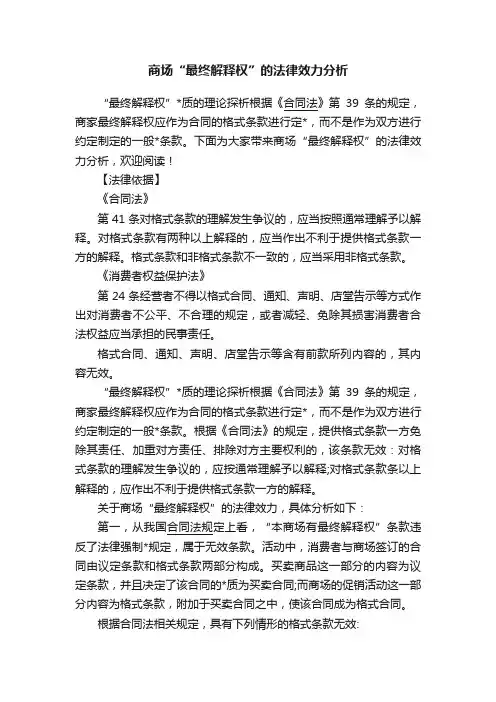 商场“最终解释权”的法律效力分析

“最终解释权”*质的理论探析根据《合同法》第 39 条的规定，商家最终解释权应作为合同的格式条款进行定*，而不是作为双方进行约定制定的一般*条款。下面为大家带来商场“最终解释权”的法律效力分析，欢迎阅读！

【法律依据】

《合同法》

第 41 条对格式条款的理解发生争议的，应当按照通常理解予以解释。对格式条款有两种以上解释的，应当作出不利于提供格式条款一方的解释。格式条款和非格式条款不一致的，应当采用非格式条款。

《消费者权益保护法》

第 24 条经营者不得以格式合同、通知、声明、店堂告示等方式作出对消费者不公平、不合理的规定，或者减轻、免除其损害消费者合法权益应当承担的民事责任。

格式合同、通知、声明、店堂告示等含有前款所列内容的，其内容无效。

“最终解释权”*质的理论探析根据《合同法》第 39 条的规定，商家最终解释权应作为合同的格式条款进行定*，而不是作为双方进行约定制定的一般*条款。根据《合同法》的规定，提供格式条款一方免除其责任、加重对方责任、排除对方主要权利的，该条款无效：对格式条款的理解发生争议的，应按通常理解予以解释;对格式条款条以上解释的，应作出不利于提供格式条款一方的解释。

关于商场“最终解释权”的法律效力，具体分析如下：

第一，从我国合同法规定上看，“本商场有最终解释权”条款违反了法律强制*规定，属于无效条款。活动中，消费者与商场签订的合同由议定条款和格式条款两部分构成。买卖商品这一部分的内容为议定条款，并且决定了该合同的*质为买卖合同;而商场的促销活动这一部分内容为格式条款，附加于买卖合同之中，使该合同成为格式合同。

根据合同法相关规定，具有下列情形的格式条款无效: